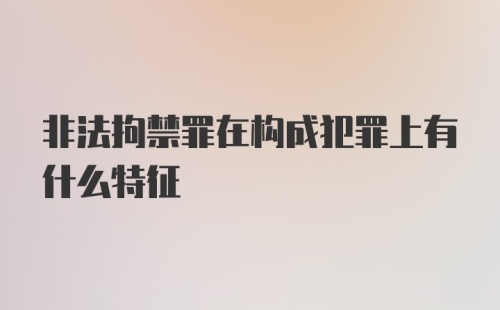 非法拘禁罪在构成犯罪上有什么特征